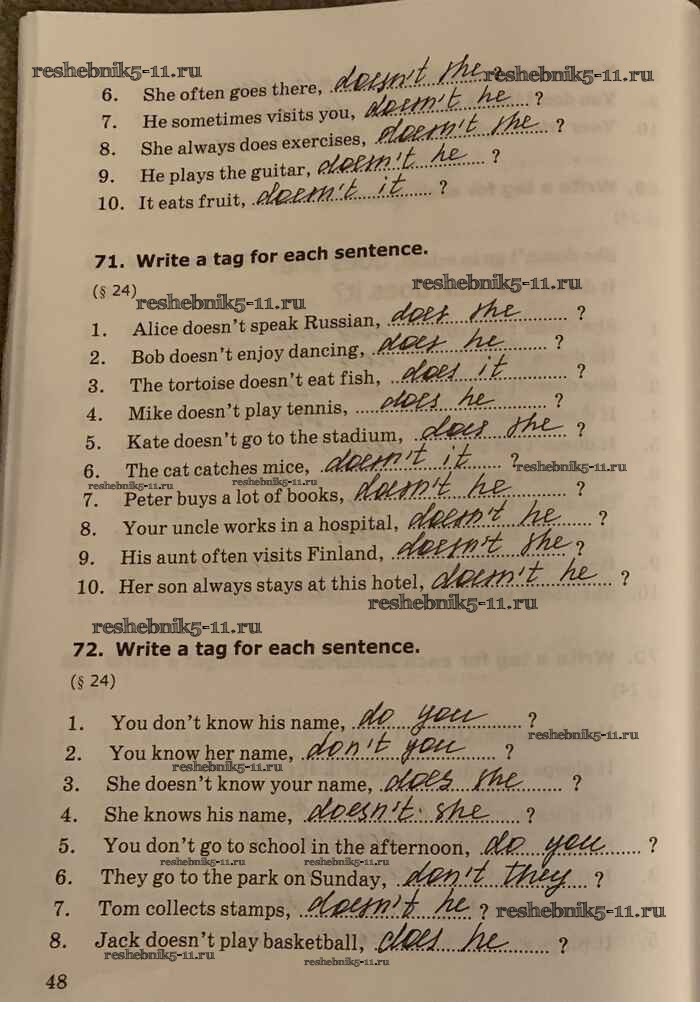 6. She often goes there, doesn't she ?
7. He sometimes visits you, doesn't he ?
8. She always does exercises, doesn't she ?
9. He plays the guitar, doesn't he ?
10. It eats fruit, doesn't it ?

71. Write a tag for each sentence.

(§ 24)

1. Alice doesn't speak Russian, does she ?
2. Bob doesn't enjoy dancing, does he ?
3. The tortoise doesn't eat fish, does it ?
4. Mike doesn't play tennis, does he ?
5. Kate doesn't go to the stadium, does she ?
6. The cat catches mice, doesn't it ?
7. Peter buys a lot of books, doesn't he ?
8. Your uncle works in a hospital, doesn't he ?
9. His aunt often visits Finland, doesn't she ?
10. Her son always stays at this hotel, doesn't he ?

72. Write a tag for each sentence.

(§ 24)

1. You don't know his name, do you ?
2. You know her name, don't you ?
3. She doesn't know your name, does she ?
4. She knows his name, doesn't she ?
5. You don't go to school in the afternoon, do you ?
6. They go to the park on Sunday, don't they ?
7. Tom collects stamps, doesn't he ?
8. Jack doesn't play basketball, does he ?

48

reshebnik5-11.ru